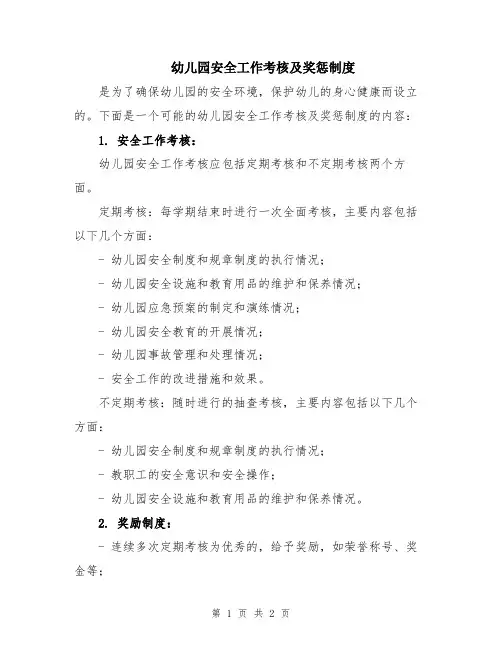 幼儿园安全工作考核及奖惩制度

是为了确保幼儿园的安全环境，保护幼儿的身心健康而设立的。下面是一个可能的幼儿园安全工作考核及奖惩制度的内容：

1. 安全工作考核：

幼儿园安全工作考核应包括定期考核和不定期考核两个方面。

定期考核：每学期结束时进行一次全面考核，主要内容包括以下几个方面：

- 幼儿园安全制度和规章制度的执行情况；

- 幼儿园安全设施和教育用品的维护和保养情况；

- 幼儿园应急预案的制定和演练情况；

- 幼儿园安全教育的开展情况；

- 幼儿园事故管理和处理情况；

- 安全工作的改进措施和效果。

不定期考核：随时进行的抽查考核，主要内容包括以下几个方面：

- 幼儿园安全制度和规章制度的执行情况；

- 教职工的安全意识和安全操作；

- 幼儿园安全设施和教育用品的维护和保养情况。

2. 奖励制度：

- 连续多次定期考核为优秀的，给予奖励，如荣誉称号、奖金等；

第 1 页 共 2 页